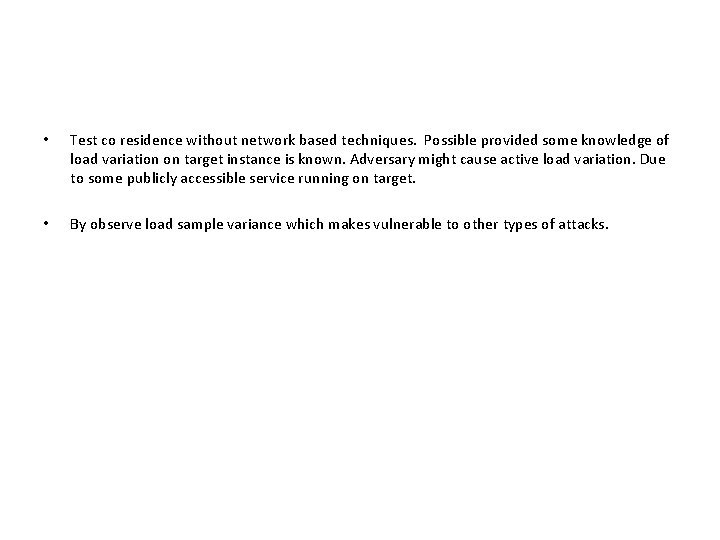 • Test co residence without network based techniques. Possible provided some knowledge of load variation on target instance is known. Adversary might cause active load variation. Due to some publicly accessible service running on target.

• By observe load sample variance which makes vulnerable to other types of attacks.